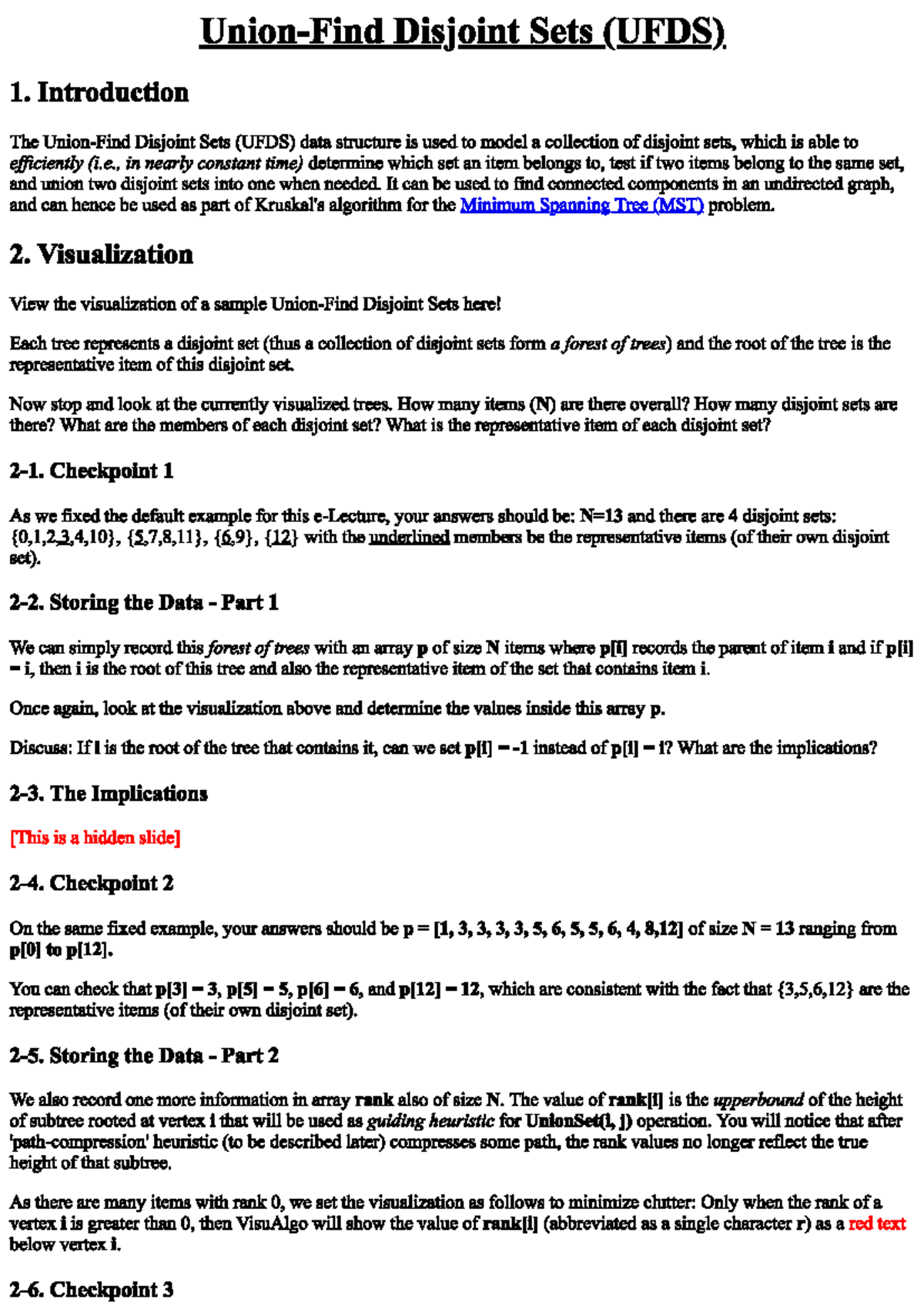 Union-Find Disjoint Sets (UFDS)

1. Introduction

The Union-Find Disjoint Sets (UFDS) data structure is used to model a collection of disjoint sets, which is able to efficiently (i.e., in nearly constant time) determine which set an item belongs to, test if two items belong to the same set, and union two disjoint sets into one when needed. It can be used to find connected components in an undirected graph, and can hence be used as part of Kruskal's algorithm for the Minimum Spanning Tree (MST) problem.

2. Visualization

View the visualization of a sample Union-Find Disjoint Sets here!

Each tree represents a disjoint set (thus a collection of disjoint sets form a forest of trees) and the root of the tree is the representative item of this disjoint set.

Now stop and look at the currently visualized trees. How many items (N) are there overall? How many disjoint sets are there? What are the members of each disjoint set? What is the representative item of each disjoint set?

2-1. Checkpoint 1

As we fixed the default example for this e-Lecture, your answers should be: N=13 and there are 4 disjoint sets: {0,1,2,3,4,10}, {5,7,8,11}, {6,9}, {12} with the underlined members be the representative items (of their own disjoint set).

2-2. Storing the Data - Part 1

We can simply record this forest of trees with an array p of size N items where p[i] records the parent of item i and if p[i] = i, then i is the root of this tree and also the representative item of the set that contains item i.

Once again, look at the visualization above and determine the values inside this array p.

Discuss: If i is the root of the tree that contains it, can we set p[i] = -1 instead of p[i] = i? What are the implications?

2-3. The Implications

[This is a hidden slide]

2-4. Checkpoint 2

On the same fixed example, your answers should be p = [1, 3, 3, 3, 3, 5, 6, 5, 5, 6, 4, 8,12] of size N = 13 ranging from p[0] to p[12].

You can check that p[3] = 3, p[5] = 5, p[6] = 6, and p[12] = 12, which are consistent with the fact that {3,5,6,12} are the representative items (of their own disjoint set).

2-5. Storing the Data - Part 2

We also record one more information in array rank also of size N. The value of rank[i] is the upperbound of the height of subtree rooted at vertex i that will be used as guiding heuristic for UnionSet(i, j) operation. You will notice that after 'path-compression' heuristic (to be described later) compresses some path, the rank values no longer reflect the true height of that subtree.

As there are many items with rank 0, we set the visualization as follows to minimize clutter: Only when the rank of a vertex i is greater than 0, then VisuAlgo will show the value of rank[i] (abbreviated as a single character r) as a red text below vertex i.

2-6. Checkpoint 3